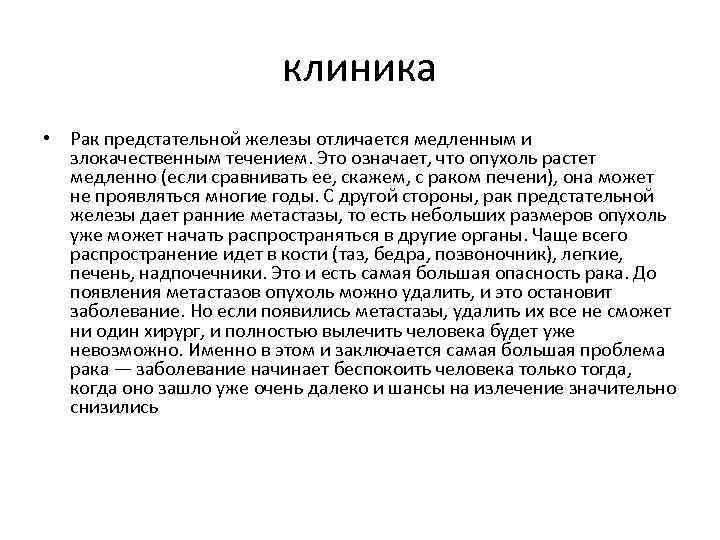 клиника

• Рак предстательной железы отличается медленным и злокачественным течением. Это означает, что опухоль растет медленно (если сравнивать ее, скажем, с раком печени), она может не проявляться многие годы. С другой стороны, рак предстательной железы дает ранние метастазы, то есть небольших размеров опухоль уже может начать распространяться в другие органы. Чаще всего распространение идет в кости (таз, бедра, позвоночник), легкие, печень, надпочечники. Это и есть самая большая опасность рака. До появления метастазов опухоль можно удалить, и это остановит заболевание. Но если появились метастазы, удалить их все не сможет ни один хирург, и полностью вылечить человека будет уже невозможно. Именно в этом и заключается самая большая проблема рака — заболевание начинает беспокоить человека только тогда, когда оно зашло уже очень далеко и шансы на излечение значительно снизились